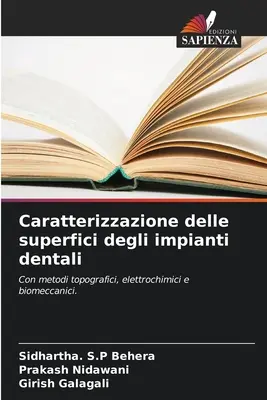 EDIZIONI
SAPIENZA

Caratterizzazione delle superfici degli impianti dentali

Con metodi topografici, elettrochimici e biomeccanici.

Sidhartha. S.P Behera
Prakash Nidawani
Girish Galagali